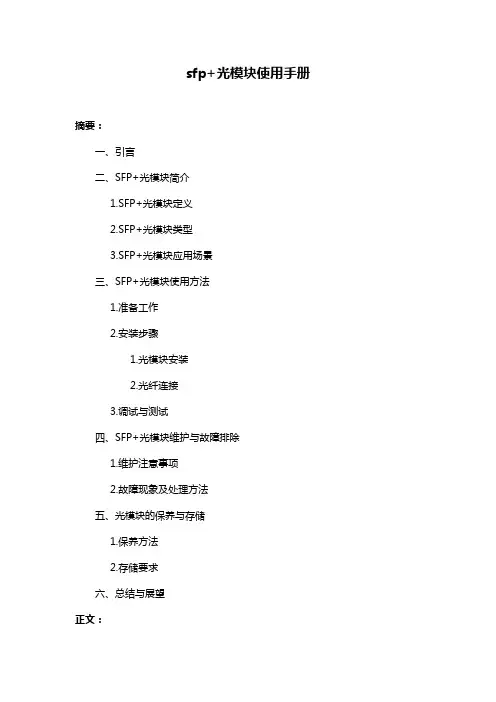 sfp+光模块使用手册

摘要：

一、引言

二、SFP+光模块简介

1.SFP+光模块定义

2.SFP+光模块类型

3.SFP+光模块应用场景

三、SFP+光模块使用方法

1.准备工作

2.安装步骤

1.光模块安装

2.光纤连接

3.调试与测试

四、SFP+光模块维护与故障排除

1.维护注意事项

2.故障现象及处理方法

五、光模块的保养与存储

1.保养方法

2.存储要求

六、总结与展望

正文：